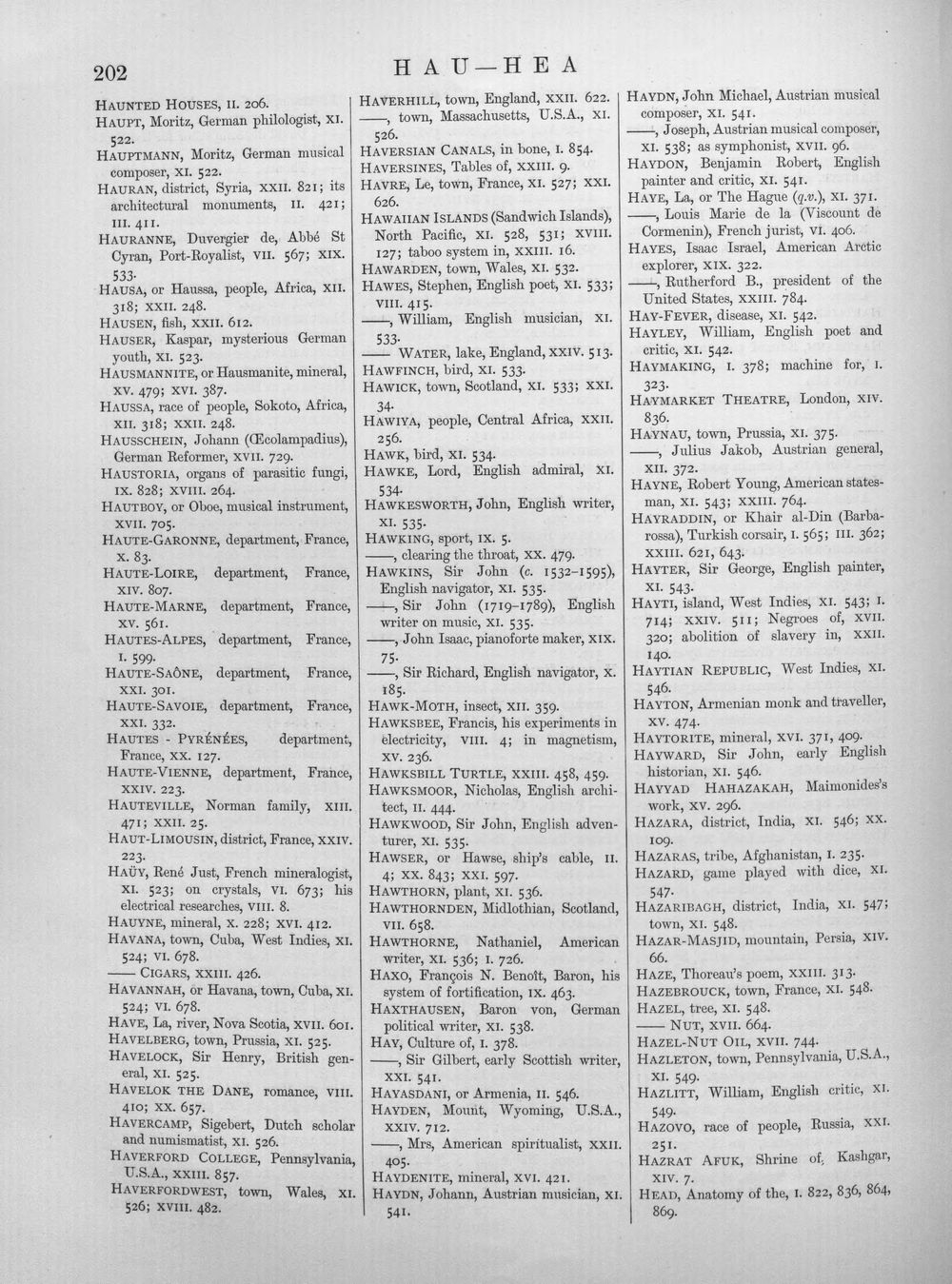 202

HAU—HEA

HAUNTED HOUSES, II. 206.

HAUPT, Moritz, German philologist, XI. 522.

HAUPTMANN, Moritz, German musical composer, XI. 522.

HAURAN, district, Syria, XXII. 821; its architectural monuments, II. 421; III. 411.

HAURANNE, Duvergier de, Abbé St Cyran, Port-Royalist, VII. 567; XIX. 533.

HAUSA, or Haussa, people, Africa, XII. 318; XXII. 248.

HAUSEN, fish, XXII. 612.

HAUSER, Kaspar, mysterious German youth, XI. 523.

HAUSMANNITE, or Hausmanite, mineral, XV. 479; XVI. 387.

HAUSSA, race of people, Sokoto, Africa, XII. 318; XXII. 248.

HAUSSCHEIN, Johann (Œcolampadius), German Reformer, XVII. 729.

HAUSTORIA, organs of parasitic fungi, IX. 828; XVIII. 264.

HAUTBOY, or Oboe, musical instrument, XVII. 705.

HAUTE-GARONNE, department, France, X. 83.

HAUTE-LOIRE, department, France, XIV. 807.

HAUTE-MARNE, department, France, XV. 561.

HAUTES-ALPES, department, France, I. 599.

HAUTE-SAÔNE, department, France, XXI. 301.

HAUTE-SAVOIE, department, France, XXI. 332.

HAUTES - PYRÉNÉES, department, France, XX. 127.

HAUTE-VIENNE, department, France, XXIV. 223.

HAUTEVILLE, Norman family, XIII. 471; XXII. 25.

HAUT-LIMOUSIN, district, France, XXIV. 223.

HAÜY, René Just, French mineralogist, XI. 523; on crystals, VI. 673; his electrical researches, VIII. 8.

HAUYNE, mineral, X. 228; XVI. 412.

HAVANA, town, Cuba, West Indies, XI. 524; VI. 678.

—— CIGARS, XXIII. 426.

HAVANNAH, or Havana, town, Cuba, XI. 524; VI. 678.

HAVE, La, river, Nova Scotia, XVII. 601.

HAVELBERG, town, Prussia, XI. 525.

HAVELOCK, Sir Henry, British general, XI. 525.

HAVELOK THE DANE, romance, VIII. 410; XX. 657.

HAVERCAMP, Sigebert, Dutch scholar and numismatist, XI. 526.

HAVERFORD COLLEGE, Pennsylvania, U.S.A., XXIII. 857.

HAVERFORDWEST, town, Wales, XI. 526; XVIII. 482.

HAVERHILL, town, England, XXII. 622.

——, town, Massachusetts, U.S.A., XI. 526.

HAVERSIAN CANALS, in bone, I. 854.

HAVERSINES, Tables of, XXIII. 9.

HAVRE, Le, town, France, XI. 527; XXI. 626.

HAWAIIAN ISLANDS (Sandwich Islands), North Pacific, XI. 528, 531; XVIII. 127; taboo system in, XXIII. 16.

HAWARDEN, town, Wales, XI. 532.

HAWES, Stephen, English poet, XI. 533; VIII. 415.

——, William, English musician, XI. 533.

—— WATER, lake, England, XXIV. 513.

HAWFINCH, bird, XI. 533.

HAWICK, town, Scotland, XI. 533; XXI. 34.

HAWIYA, people, Central Africa, XXII. 256.

HAWK, bird, XI. 534.

HAWKE, Lord, English admiral, XI. 534.

HAWKESWORTH, John, English writer, XI. 535.

HAWKING, sport, IX. 5.

——, clearing the throat, XX. 479.

HAWKINS, Sir John (c. 1532-1595), English navigator, XI. 535.

——, Sir John (1719-1789), English writer on music, XI. 535.

——, John Isaac, pianoforte maker, XIX. 75.

——, Sir Richard, English navigator, X. 185.

HAWK-MOTH, insect, XII. 359.

HAWKSBEE, Francis, his experiments in electricity, VIII. 4; in magnetism, XV. 236.

HAWKSBILL TURTLE, XXIII. 458, 459.

HAWKSMOOR, Nicholas, English architect, II. 444.

HAWKWOOD, Sir John, English adventurer, XI. 535.

HAWSER, or Hawse, ship's cable, II. 4; XX. 843; XXI. 597.

HAWTHORN, plant, XI. 536.

HAWTHORNDEN, Midlothian, Scotland, VII. 658.

HAWTHORNE, Nathaniel, American writer, XI. 536; I. 726.

HAXO, François N. Benoît, Baron, his system of fortification, IX. 463.

HAXTHAUSEN, Baron von, German political writer, XI. 538.

HAY, Culture of, I. 378.

——, Sir Gilbert, early Scottish writer, XXI. 541.

HAYASDANI, or Armenia, II. 546.

HAYDEN, Mount, Wyoming, U.S.A., XXIV. 712.

——, Mrs, American spiritualist, XXII. 405.

HAYDENITE, mineral, XVI. 421.

HAYDN, Johann, Austrian musician, XI. 541.

HAYDN, John Michael, Austrian musical composer, XI. 541.

——, Joseph, Austrian musical composer, XI. 538; as symphonist, XVII. 96.

HAYDON, Benjamin Robert, English painter and critic, XI. 541.

HAYE, La, or The Hague (q.v.), XI. 371.

——, Louis Marie de la (Viscount de Cormenin), French jurist, VI. 406.

HAYES, Isaac Israel, American Arctic explorer, XIX. 322.

——, Rutherford B., president of the United States, XXIII. 784.

HAY-FEVER, disease, XI. 542.

HAYLEY, William, English poet and critic, XI. 542.

HAYMAKING, I. 378; machine for, I. 323.

HAYMARKET THEATRE, London, XIV. 836.

HAYNAU, town, Prussia, XI. 375.

——, Julius Jakob, Austrian general, XII. 372.

HAYNE, Robert Young, American statesman, XI. 543; XXIII. 764.

HAYRADDIN, or Khair al-Din (Barbarossa), Turkish corsair, I. 565; III. 362; XXIII. 621, 643.

HAYTER, Sir George, English painter, XI. 543.

HAYTI, island, West Indies, XI. 543; I. 714; XXIV. 511; Negroes of, XVII. 320; abolition of slavery in, XXII. 140.

HAYTIAN REPUBLIC, West Indies, XI. 546.

HAYTON, Armenian monk and traveller, XV. 474.

HAYTORITE, mineral, XVI. 371, 409.

HAYWARD, Sir John, early English historian, XI. 546.

HAYYAD HAHAZAKAH, Maimonides's work, XV. 296.

HAZARA, district, India, XI. 546; XX. 109.

HAZARAS, tribe, Afghanistan, I. 235.

HAZARD, game played with dice, XI. 547.

HAZARIBAGH, district, India, XI. 547; town, XI. 548.

HAZAR-MASJID, mountain, Persia, XIV. 66.

HAZE, Thoreau's poem, XXIII. 313.

HAZEBROUCK, town, France, XI. 548.

HAZEL, tree, XI. 548.

—— NUT, XVII. 664.

HAZEL-NUT OIL, XVII. 744.

HAZLETON, town, Pennsylvania, U.S.A., XI. 549.

HAZLITT, William, English critic, XI. 549.

HAZOVO, race of people, Russia, XXI. 251.

HAZRAT AFUK, Shrine of, Kashgar, XIV. 7.

HEAD, Anatomy of the, I. 822, 836, 864, 869.